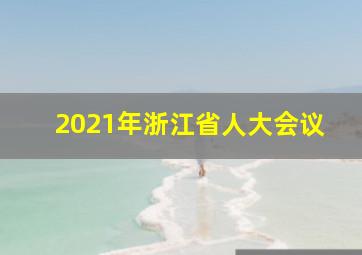 2021年浙江省人大会议